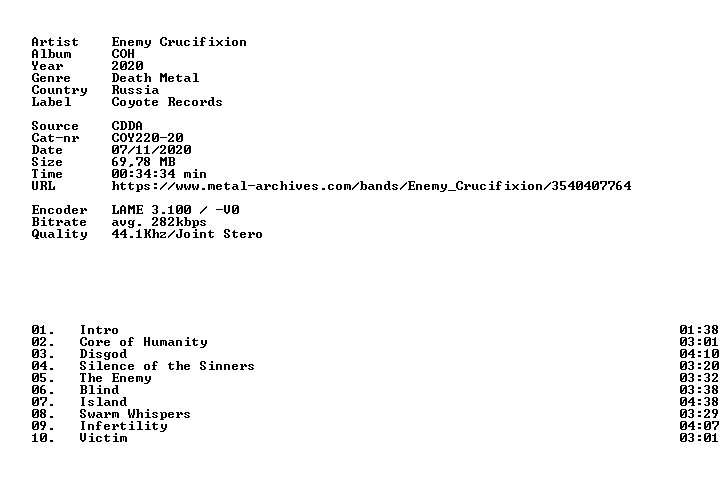 Artist Enemy Crucifixion
Album COH
Year 2020
Genre Death Metal
Country Russia
Label Coyote Records

Source CDDA
Cat-nr COY220-20
Date 07/11/2020
Size 69,78 MB
Time 00:34:34 min
URL https://www.metal-archives.com/bands/Enemy_Crucifixion/3540407764

Encoder LAME 3.100 / -V0
Bitrate avg. 282kbps
Quality 44.1Khz/Joint Stero

01. Intro 01:38
02. Core of Humanity 03:01
03. Disgod 04:10
04. Silence of the Sinners 03:20
05. The Enemy 03:32
06. Blind 03:38
07. Island 04:38
08. Swarm Whispers 03:29
09. Infertility 04:07
10. Victim 03:01